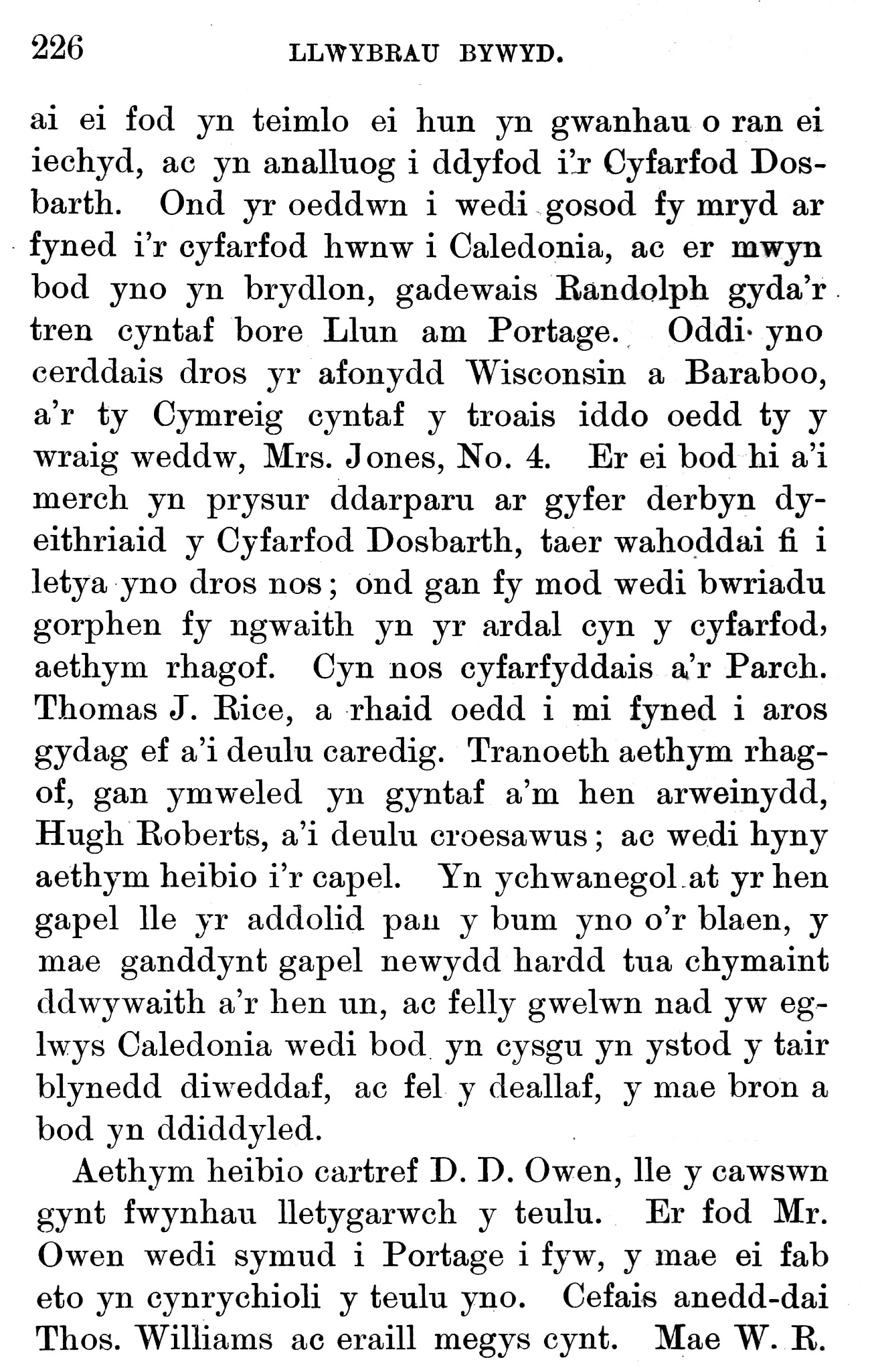 226 LLWYBRAU BYWYD.

ai ei fod yn teimlo ei hun yn gwanhau o ran ei iechyd, ac yn analluog i ddyfod i'r Cyfarfod Dosbarth. Ond yr oeddwn i wedi gosod fy mryd ar fyned i'r cyfarfod hwnw i Caledonia, ac er mwyn bod yno yn brydlon, gadewais Randolph gyda'r tren cyntaf bore Llun am Portage. Oddi yno cerddais dros yr afonydd Wisconsin a Baraboo, a'r ty Cymreig cyntaf y troais iddo oedd ty y wraig weddw, Mrs. Jones, No. 4. Er ei bod hi a'i merch yn prysur ddarparu ar gyfer derbyn dyeithriaid y Cyfarfod Dosbarth, taer wahoddai fi i letya yno dros nos; ond gan fy mod wedi bwriadu gorphen fy ngwaith yn yr ardal cyn y cyfarfod, aethym rhagof. Cyn nos cyfarfyddais a'r Parch. Thomas J. Rice, a rhaid oedd i mi fyned i aros gydag ef a'i deulu caredig. Tranoeth aethym rhagof, gan ymweled yn gyntaf a'm hen arweinydd, Hugh Roberts, a'i deulu croesawus; ac wedi hyny aethym heibio i'r capel. Yn ychwanegol at yr hen gapel lle yr addolid pan y bum yno o'r blaen, y mae ganddynt gapel newydd hardd tua chymaint ddwywaith a'r hen un, ac felly gwelwn nad yw eglwys Caledonia wedi bod yn cysgu yn ystod y tair blynedd diweddaf, ac fel y deallaf, y mae bron a bod yn ddiddyled.

Aethym heibio cartref D. D. Owen, lle y cawswn gynt fwynhau lletygarwch y teulu. Er fod Mr. Owen wedi symud i Portage i fyw, y mae ei fab eto yn cynrychioli y teulu yno. Cefais anedd-dai Thos. Williams ac eraill megys cynt. Mae W. R.